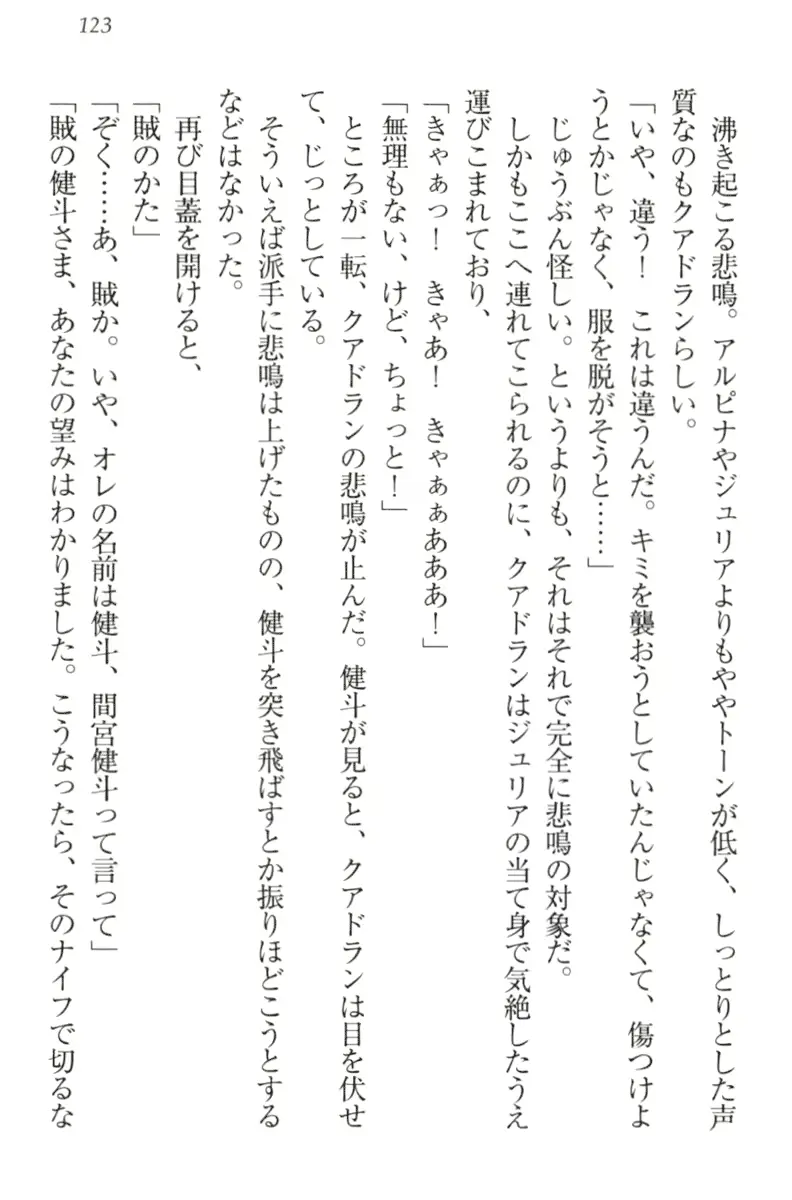 123

沸き起こる悲鳴。アルピナやジュリアよりもややトーンが低く、しっとりとした声質なのもクアドランらしい。

「いや、違う！　これは違うんだ。キミを襲おうとしていたんじゃなくて、傷つけようとかじゃなく、服を脱がそうと……」

じゅうぶん怪しい。というよりも、それはそれで完全に悲鳴の対象だ。

しかもここへ連れてこられるのに、クアドランはジュリアの当て身で気絶したうえ運びこまれており、

「きゃぁっ！　きゃあ！　きゃぁぁあああ！」

「無理もない、けど、ちょっと！」

ところが一転、クアドランの悲鳴が止んだ。健斗が見ると、クアドランは目を伏せて、じっとしている。

そういえば派手に悲鳴は上げたものの、健斗を突き飛ばすとか振りほどこうとするなどはなかった。

再び目蓋を開けると、

「賊のかた」

「ぞく……あ、賊か。いや、オレの名前は健斗、間宮健斗って言って」

「賊の健斗さま、あなたの望みはわかりました。こうなったら、そのナイフで切るな